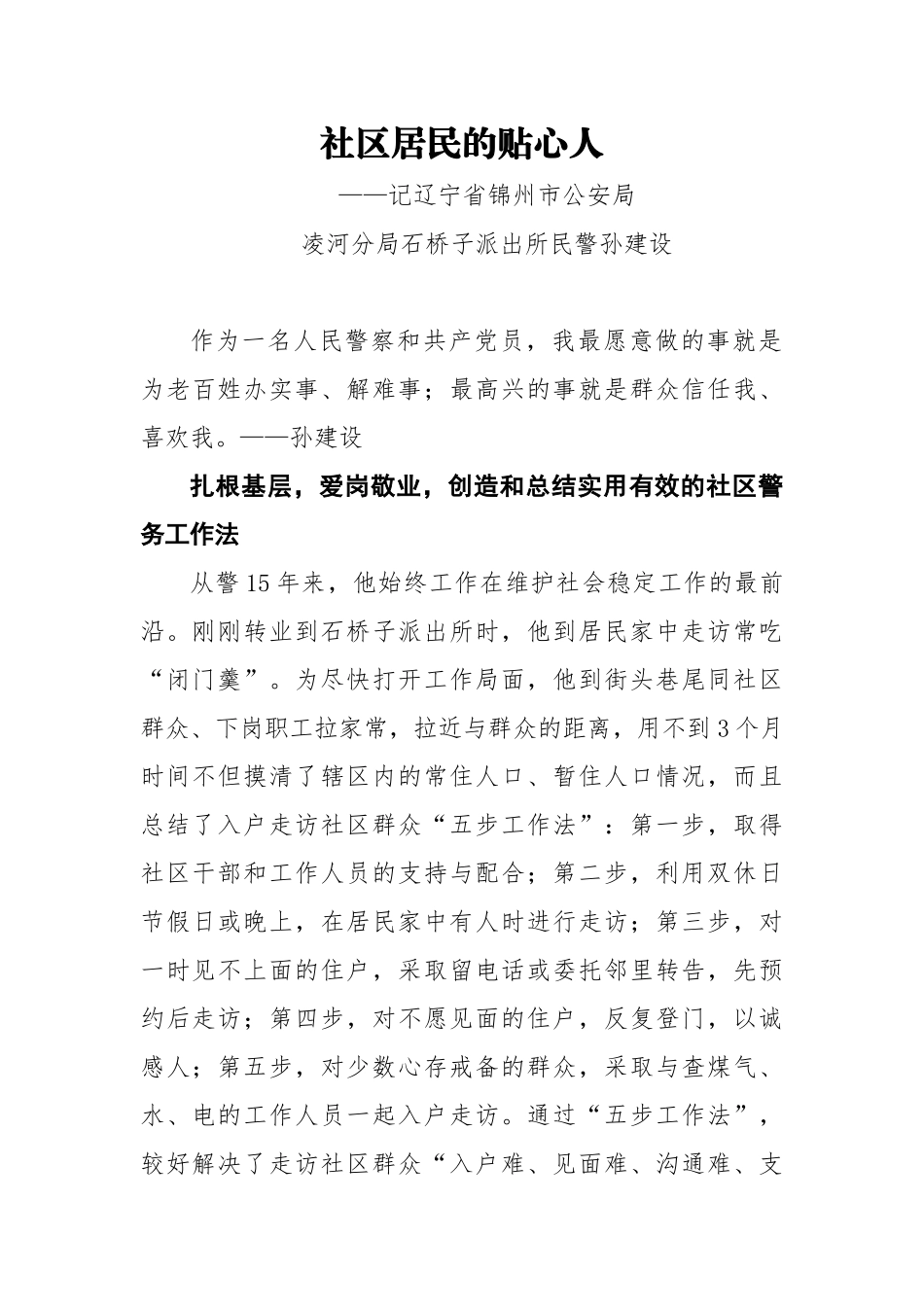 社区居民的贴心人

——记辽宁省锦州市公安局

凌河分局石桥子派出所民警孙建设

作为一名人民警察和共产党员，我最愿意做的事就是为老百姓办实事、解难事；最高兴的事就是群众信任我、喜欢我。——孙建设

扎根基层，爱岗敬业，创造和总结实用有效的社区警务工作法

从警15年来，他始终工作在维护社会稳定工作的最前沿。刚刚转业到石桥子派出所时，他到居民家中走访常吃“闭门羹”。为尽快打开工作局面，他到街头巷尾同社区群众、下岗职工拉家常，拉近与群众的距离，用不到3个月时间不但摸清了辖区内的常住人口、暂住人口情况，而且总结了入户走访社区群众“五步工作法”：第一步，取得社区干部和工作人员的支持与配合；第二步，利用双休日节假日或晚上，在居民家中有人时进行走访；第三步，对一时见不上面的住户，采取留电话或委托邻里转告，先预约后走访；第四步，对不愿见面的住户，反复登门，以诚感人；第五步，对少数心存戒备的群众，采取与查煤气、水、电的工作人员一起入户走访。通过“五步工作法”，较好解决了走访社区群众“入户难、见面难、沟通难、支